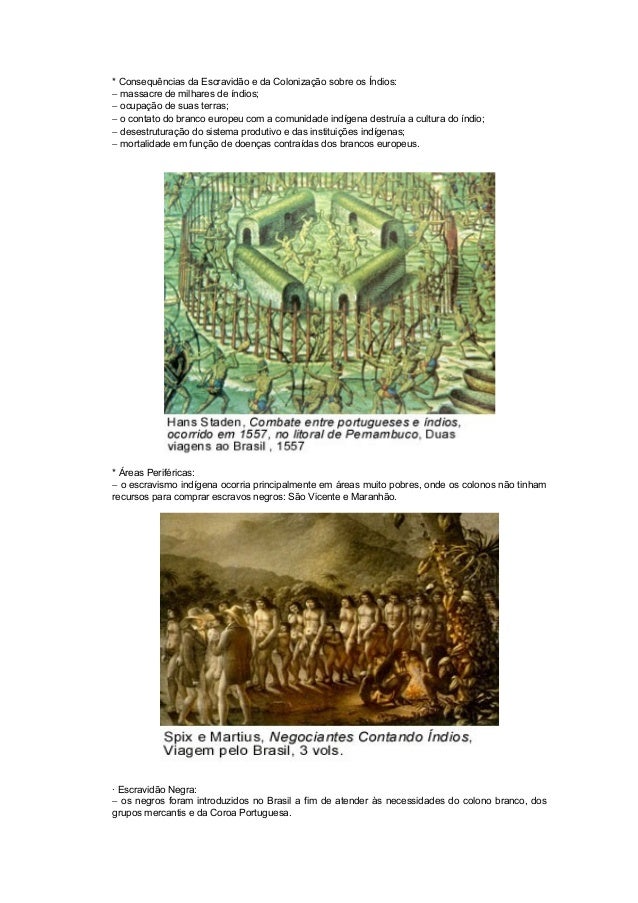 * Consequências da Escravidão e da Colonização sobre os Índios:
– massacre de milhares de índios;
– ocupação de suas terras;
– o contato do branco europeu com a comunidade indígena destruía a cultura do índio;
– desestruturação do sistema produtivo e das instituições indígenas;
– mortalidade em função de doenças contraídas dos brancos europeus.

Hans Staden, Combate entre portugueses e índios, ocorrido em 1557, no litoral de Pernambuco, Duas viagens ao Brasil , 1557

* Áreas Periféricas:
– o escravismo indígena ocorria principalmente em áreas muito pobres, onde os colonos não tinham recursos para comprar escravos negros: São Vicente e Maranhão.

Spix e Martius, Negociantes Contando Índios, Viagem pelo Brasil, 3 vols.

· Escravidão Negra:
– os negros foram introduzidos no Brasil a fim de atender às necessidades do colono branco, dos grupos mercantis e da Coroa Portuguesa.